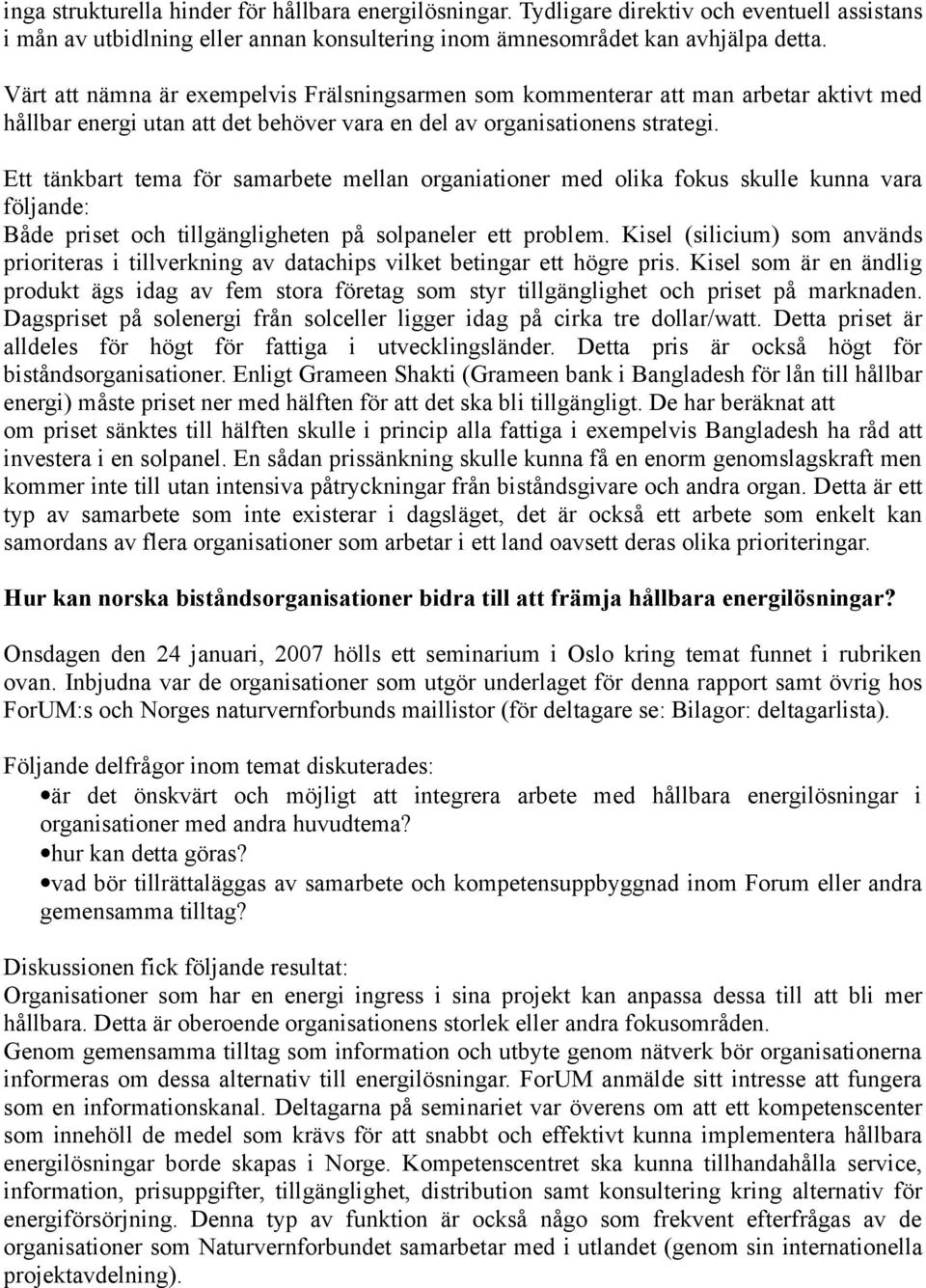 inga strukturella hinder för hållbara energilösningar. Tydligare direktiv och eventuell assistans i mån av utbidlning eller annan konsultering inom ämnesområdet kan avhjälpa detta.

Värt att nämna är exempelvis Frälsningsarmen som kommenterar att man arbetar aktivt med hållbar energi utan att det behöver vara en del av organisationens strategi.

Ett tänkbart tema för samarbete mellan organiationer med olika fokus skulle kunna vara följande:
Både priset och tillgängligheten på solpaneler ett problem. Kisel (silicium) som används prioriteras i tillverkning av datachips vilket betingar ett högre pris. Kisel som är en ändlig produkt ägs idag av fem stora företag som styr tillgänglighet och priset på marknaden. Dagspriset på solenergi från solceller ligger idag på cirka tre dollar/watt. Detta priset är alldeles för högt för fattiga i utvecklingsländer. Detta pris är också högt för biståndsorganisationer. Enligt Grameen Shakti (Grameen bank i Bangladesh för lån till hållbar energi) måste priset ner med hälften för att det ska bli tillgängligt. De har beräknat att om priset sänktes till hälften skulle i princip alla fattiga i exempelvis Bangladesh ha råd att investera i en solpanel. En sådan prissänkning skulle kunna få en enorm genomslagskraft men kommer inte till utan intensiva påtryckningar från biståndsgivare och andra organ. Detta är ett typ av samarbete som inte existerar i dagsläget, det är också ett arbete som enkelt kan samordans av flera organisationer som arbetar i ett land oavsett deras olika prioriteringar.

Hur kan norska biståndsorganisationer bidra till att främja hållbara energilösningar?

Onsdagen den 24 januari, 2007 hölls ett seminarium i Oslo kring temat funnet i rubriken ovan. Inbjudna var de organisationer som utgör underlaget för denna rapport samt övrig hos ForUM:s och Norges naturvernforbunds maillistor (för deltagare se: Bilagor: deltagarlista).

Följande delfrågor inom temat diskuterades:
• är det önskvärt och möjligt att integrera arbete med hållbara energilösningar i organisationer med andra huvudtema?
• hur kan detta göras?
• vad bör tillrättaläggas av samarbete och kompetensuppbyggnad inom Forum eller andra gemensamma tilltag?

Diskussionen fick följande resultat:
Organisationer som har en energi ingress i sina projekt kan anpassa dessa till att bli mer hållbara. Detta är oberoende organisationens storlek eller andra fokusområden.
Genom gemensamma tilltag som information och utbyte genom nätverk bör organisationerna informeras om dessa alternativ till energilösningar. ForUM anmälde sitt intresse att fungera som en informationskanal. Deltagarna på seminariet var överens om att ett kompetenscenter som innehöll de medel som krävs för att snabbt och effektivt kunna implementera hållbara energilösningar borde skapas i Norge. Kompetenscentret ska kunna tillhandahålla service, information, prisuppgifter, tillgänglighet, distribution samt konsultering kring alternativ för energiförsörjning. Denna typ av funktion är också någo som frekvent efterfrågas av de organisationer som Naturvernforbundet samarbetar med i utlandet (genom sin internationella projektavdelning).